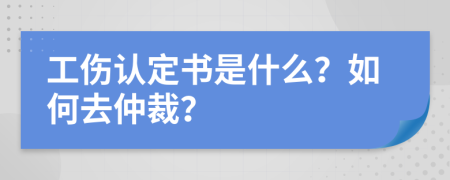 工伤认定书是什么？如何去仲裁？